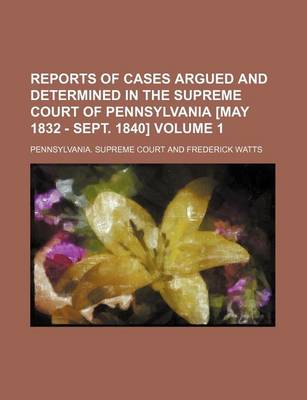 REPORTS OF CASES ARGUED AND DETERMINED IN THE SUPREME COURT OF PENNSYLVANIA [MAY 1832 - SEPT. 1840] VOLUME 1

PENNSYLVANIA. SUPREME COURT AND FREDERICK WATTS